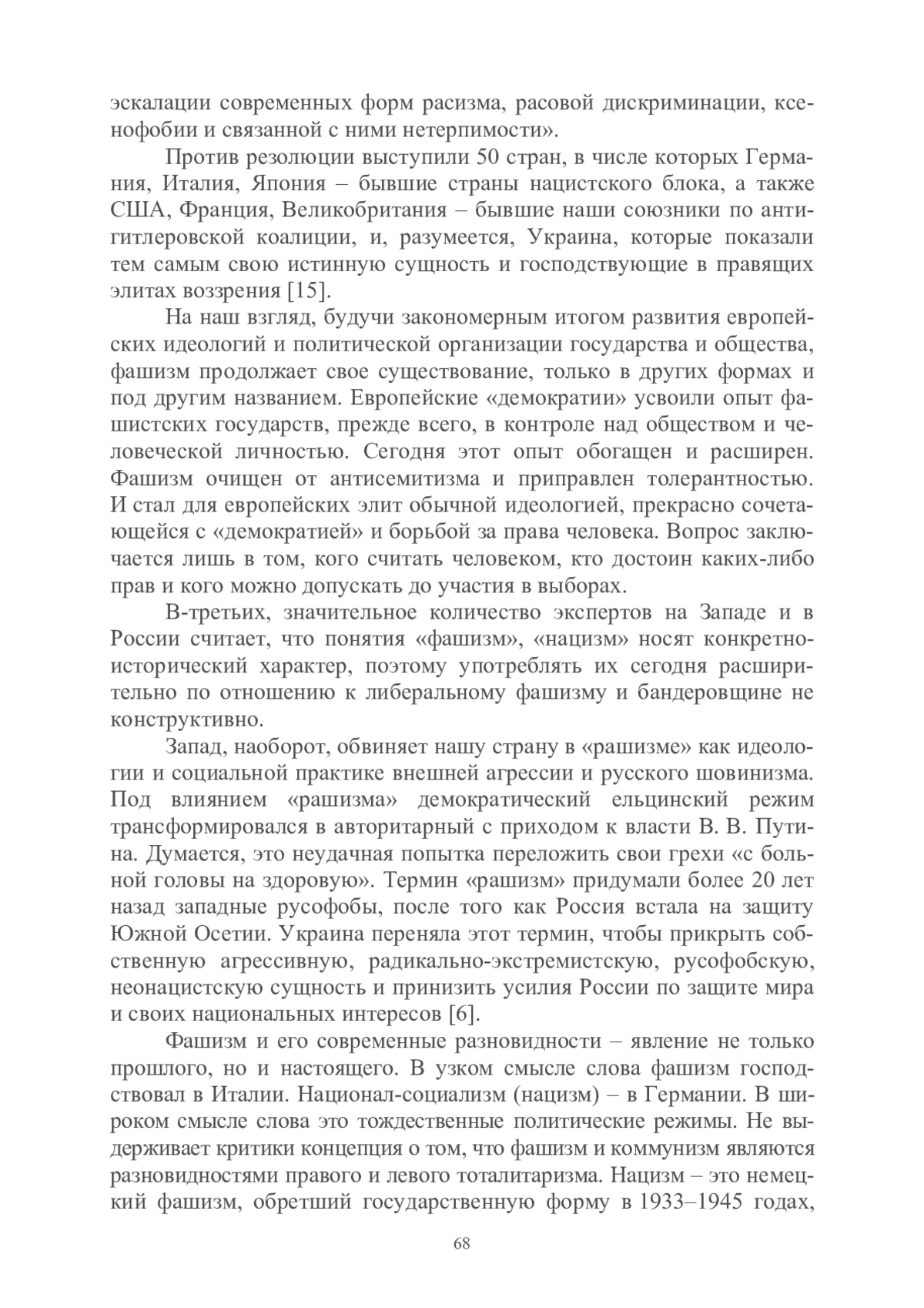 эскалации современных форм расизма, расовой дискриминации, ксенофобии и связанной с ними нетерпимости».

Против резолюции выступили 50 стран, в числе которых Германия, Италия, Япония – бывшие страны нацистского блока, а также США, Франция, Великобритания – бывшие наши союзники по антигитлеровской коалиции, и, разумеется, Украина, которые показали тем самым свою истинную сущность и господствующие в правящих элитах воззрения [15].

На наш взгляд, будучи закономерным итогом развития европейских идеологий и политической организации государства и общества, фашизм продолжает свое существование, только в других формах и под другим названием. Европейские «демократии» усвоили опыт фашистских государств, прежде всего, в контроле над обществом и человеческой личностью. Сегодня этот опыт обогащен и расширен. Фашизм очищен от антисемитизма и приправлен толерантностью. И стал для европейских элит обычной идеологией, прекрасно сочетающейся с «демократией» и борьбой за права человека. Вопрос заключается лишь в том, кого считать человеком, кто достоин каких-либо прав и кого можно допускать до участия в выборах.

В-третьих, значительное количество экспертов на Западе и в России считает, что понятия «фашизм», «нацизм» носят конкретно-исторический характер, поэтому употреблять их сегодня расширительно по отношению к либеральному фашизму и бандеровщине не конструктивно.

Запад, наоборот, обвиняет нашу страну в «рашизме» как идеологии и социальной практике внешней агрессии и русского шовинизма. Под влиянием «рашизма» демократический ельцинский режим трансформировался в авторитарный с приходом к власти В. В. Путина. Думается, это неудачная попытка переложить свои грехи «с больной головы на здоровую». Термин «рашизм» придумали более 20 лет назад западные русофобы, после того как Россия встала на защиту Южной Осетии. Украина переняла этот термин, чтобы прикрыть собственную агрессивную, радикально-экстремистскую, русофобскую, неонацистскую сущность и принизить усилия России по защите мира и своих национальных интересов [6].

Фашизм и его современные разновидности – явление не только прошлого, но и настоящего. В узком смысле слова фашизм господствовал в Италии. Национал-социализм (нацизм) – в Германии. В широком смысле слова это тождественные политические режимы. Не выдерживает критики концепция о том, что фашизм и коммунизм являются разновидностями правого и левого тоталитаризма. Нацизм – это немецкий фашизм, обретший государственную форму в 1933–1945 годах,

68